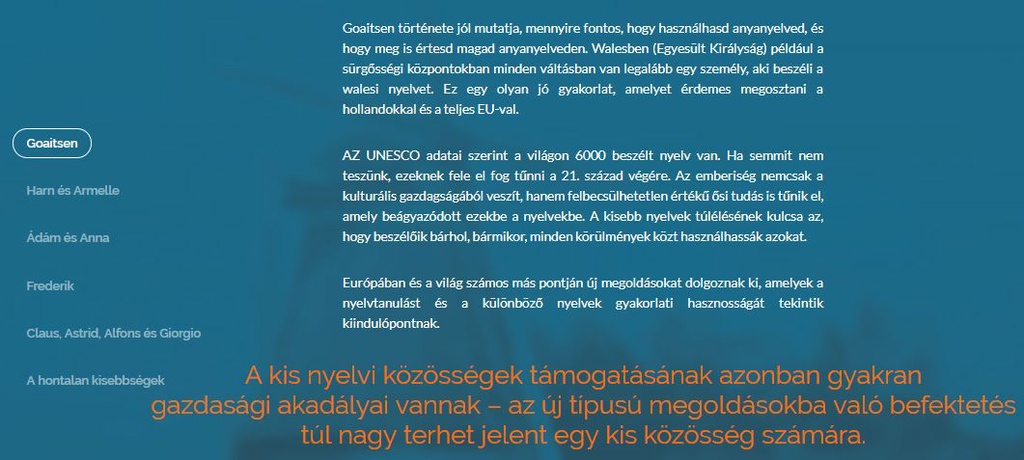 Goaitsen

Harn és Armelle

Ádám és Anna

Frederik

Claus, Astrid, Alfons és Giorgio

A hontalan kisebbségek

Goaitsen története jól mutatja, mennyire fontos, hogy használhasd anyanyelved, és hogy meg is értesd magad anyanyelveden. Walesben (Egyesült Királyság) például a sürgősségi központokban minden váltásban van legalább egy személy, aki beszéli a walesi nyelvet. Ez egy olyan jó gyakorlat, amelyet érdemes megosztani a hollandokkal és a teljes EU-val.

AZ UNESCO adatai szerint a világon 6000 beszélt nyelv van. Ha semmit nem teszünk, ezeknek fele el fog tűnni a 21. század végére. Az emberiség nemcsak a kulturális gazdagságából veszít, hanem felbecsülhetetlen értékű ősi tudás is tűnik el, amely beágyazódott ezekbe a nyelvekbe. A kisebb nyelvek túlélésének kulcsa az, hogy beszélőik bárhol, bármikor, minden körülmények közt használhassák azokat.

Európában és a világ számos más pontján új megoldásokat dolgoznak ki, amelyek a nyelvtanulást és a különböző nyelvek gyakorlati hasznosságát tekintik kiindulópontnak.

A kis nyelvi közösségek támogatásának azonban gyakran gazdasági akadályai vannak – az új típusú megoldásokba való befektetés túl nagy terhet jelent egy kis közösség számára.